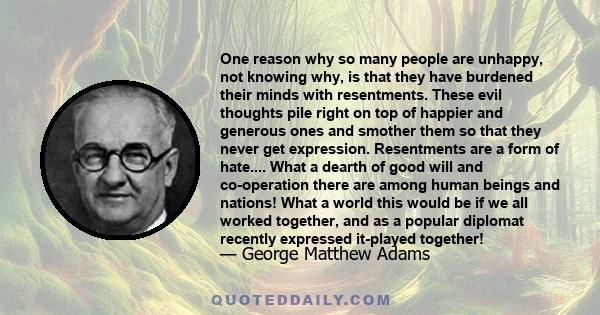 One reason why so many people are unhappy, not knowing why, is that they have burdened their minds with resentments. These evil thoughts pile right on top of happier and generous ones and smother them so that they never get expression. Resentments are a form of hate.... What a dearth of good will and co-operation there are among human beings and nations! What a world this would be if we all worked together, and as a popular diplomat recently expressed it-played together!
— George Matthew Adams

QUOTEDDAILY.COM